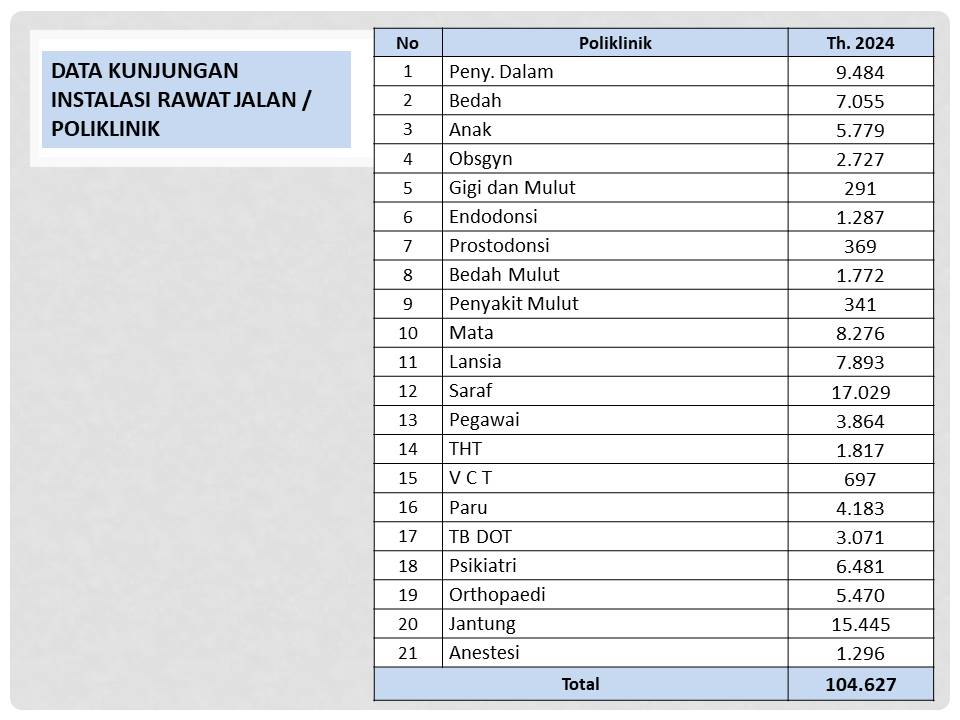 DATA KUNJUNGAN INSTALASI RAWAT JALAN / POLIKLINIK

| No | Poliklinik | Th. 2024 |
|---|---|---|
| 1 | Peny. Dalam | 9.484 |
| 2 | Bedah | 7.055 |
| 3 | Anak | 5.779 |
| 4 | Obsgyn | 2.727 |
| 5 | Gigi dan Mulut | 291 |
| 6 | Endodonsi | 1.287 |
| 7 | Prostodonsi | 369 |
| 8 | Bedah Mulut | 1.772 |
| 9 | Penyakit Mulut | 341 |
| 10 | Mata | 8.276 |
| 11 | Lansia | 7.893 |
| 12 | Saraf | 17.029 |
| 13 | Pegawai | 3.864 |
| 14 | THT | 1.817 |
| 15 | V C T | 697 |
| 16 | Paru | 4.183 |
| 17 | TB DOT | 3.071 |
| 18 | Psikiatri | 6.481 |
| 19 | Orthopaedi | 5.470 |
| 20 | Jantung | 15.445 |
| 21 | Anestesi | 1.296 |
| Total | | 104.627 |